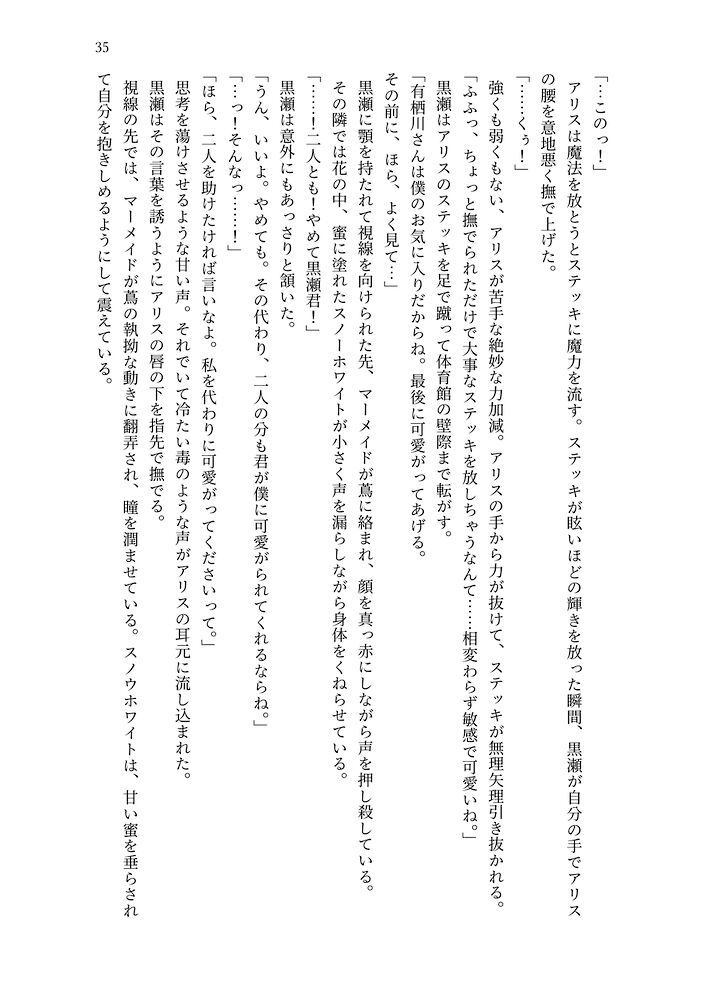 35

「…このっ！」

アリスは魔法を放とうとステッキに魔力を流す。ステッキが眩いほどの輝きを放った瞬間、黒瀬が自分の手でアリスの腰を意地悪く撫で上げた。

「……くぅ！」

強くも弱くもない、アリスが苦手な絶妙な力加減。アリスの手から力が抜けて、ステッキが無理矢理引き抜かれる。

「ふふっ、ちょっと撫でられただけで大事なステッキを放しちゃうなんて……相変わらず敏感で可愛いね。」

黒瀬はアリスのステッキを足で蹴って体育館の壁際まで転がす。

「有栖川さんは僕のお気に入りだからね。最後に可愛がってあげる。その前に、ほら、よく見て…」

黒瀬に顎を持たれて視線を向けられた先、マーメイドが蔦に絡まれ、顔を真っ赤にしながら声を押し殺している。その隣では花の中、蜜に塗れたスノーホワイトが小さく声を漏らしながら身体をくねらせている。

「……！二人とも！やめて黒瀬君！」

黒瀬は意外にもあっさりと頷いた。

「うん、いいよ。やめても。その代わり、二人の分も君が僕に可愛がられてくれるならね。」

「…っ！そんなっ……！」

「ほら、二人を助けたければ言いなよ。私を代わりに可愛がってくださいって。」

思考を蕩けさせるような甘い声。それでいて冷たい毒のような声がアリスの耳元に流し込まれた。

黒瀬はその言葉を誘うようにアリスの唇の下を指先で撫でる。

視線の先では、マーメイドが蔦の執拗な動きに翻弄され、瞳を潤ませている。スノウホワイトは、甘い蜜を垂らされて自分を抱きしめるようにして震えている。